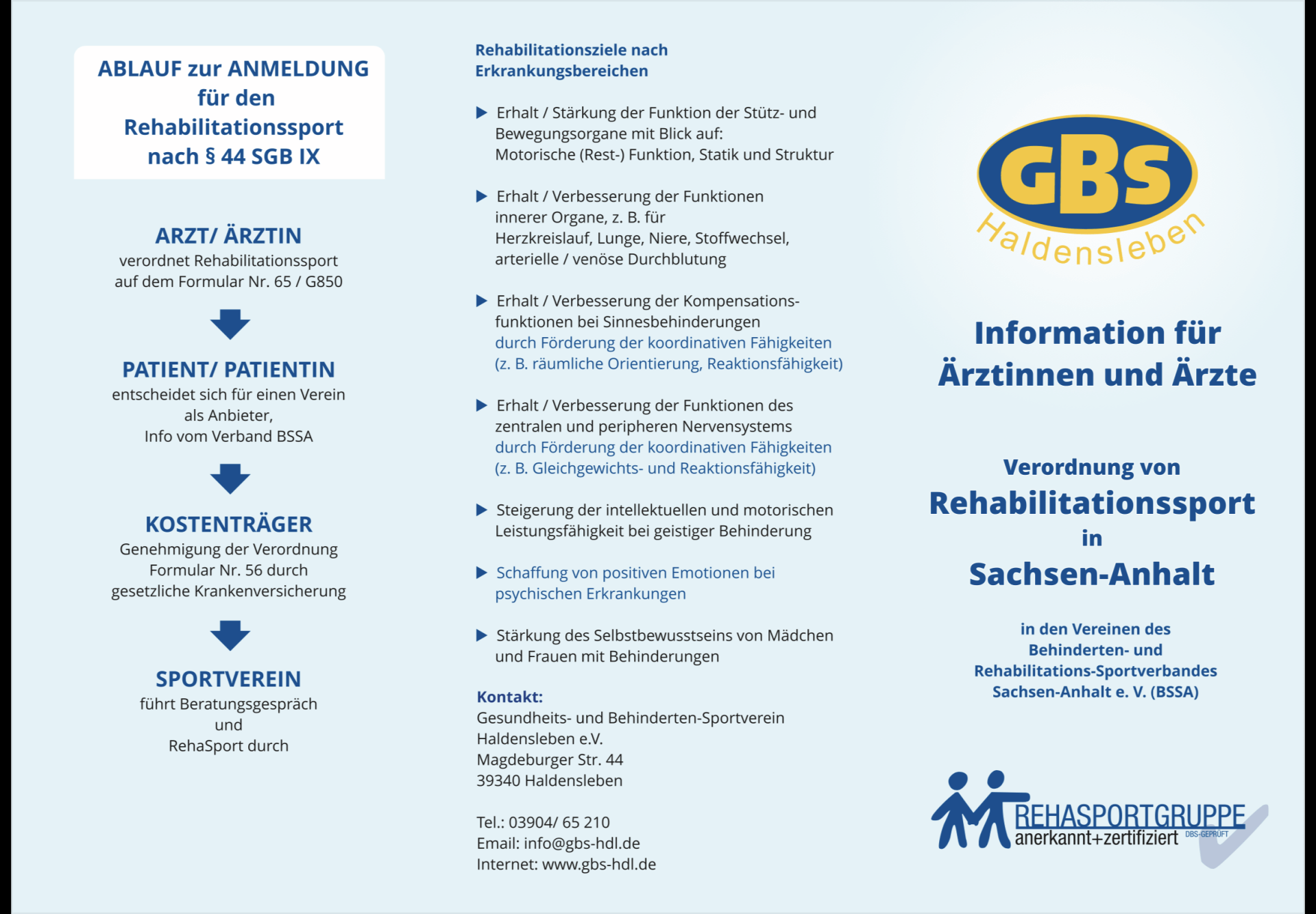 ABLAUF zur ANMELDUNG für den Rehabilitationssport nach § 44 SGB IX

ARZT/ ÄRZTIN
verordnet Rehabilitationssport auf dem Formular Nr. 65 / G850

PATIENT/ PATIENTIN
entscheidet sich für einen Verein als Anbieter, Info vom Verband BSSA

KOSTENTRÄGER
Genehmigung der Verordnung Formular Nr. 56 durch gesetzliche Krankenversicherung

SPORTVEREIN
führt Beratungsgespräch und RehaSport durch

Rehabilitationsziele nach Erkrankungsbereichen

▶ Erhalt / Stärkung der Funktion der Stütz- und Bewegungsorgane mit Blick auf: Motorische (Rest-) Funktion, Statik und Struktur

▶ Erhalt / Verbesserung der Funktionen innerer Organe, z. B. für Herzkreislauf, Lunge, Niere, Stoffwechsel, arterielle / venöse Durchblutung

▶ Erhalt / Verbesserung der Kompensationsfunktionen bei Sinnesbehinderungen durch Förderung der koordinativen Fähigkeiten (z. B. räumliche Orientierung, Reaktionsfähigkeit)

▶ Erhalt / Verbesserung der Funktionen des zentralen und peripheren Nervensystems durch Förderung der koordinativen Fähigkeiten (z. B. Gleichgewichts- und Reaktionsfähigkeit)

▶ Steigerung der intellektuellen und motorischen Leistungsfähigkeit bei geistiger Behinderung

▶ Schaffung von positiven Emotionen bei psychischen Erkrankungen

▶ Stärkung des Selbstbewusstseins von Mädchen und Frauen mit Behinderungen

Kontakt:
Gesundheits- und Behinderten-Sportverein Haldensleben e.V.
Magdeburger Str. 44
39340 Haldensleben

Tel.: 03904/ 65 210
Email: info@gbs-hdl.de
Internet: www.gbs-hdl.de

GBS
Haldensleben

Information für Ärztinnen und Ärzte

Verordnung von
Rehabilitationssport
in
Sachsen-Anhalt

in den Vereinen des Behinderten- und Rehabilitations-Sportverbandes Sachsen-Anhalt e. V. (BSSA)

REHASPORTGRUPPE
anerkannt+zertifiziert DBS-GEPRÜFT